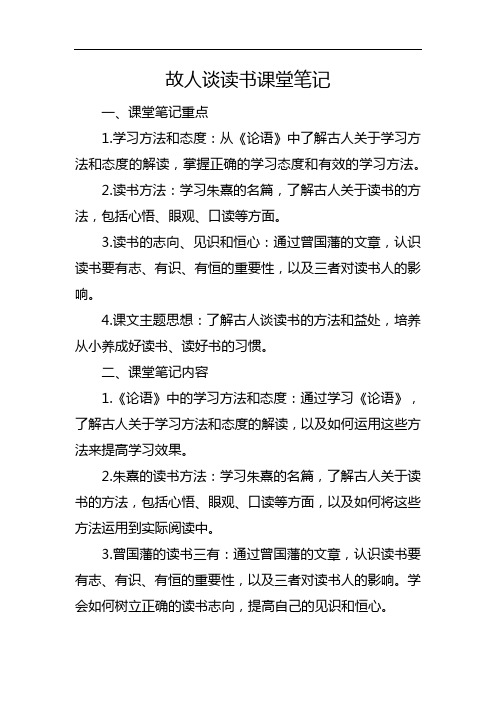 故人谈读书课堂笔记

一、课堂笔记重点

1.学习方法和态度：从《论语》中了解古人关于学习方法和态度的解读，掌握正确的学习态度和有效的学习方法。

2.读书方法：学习朱熹的名篇，了解古人关于读书的方法，包括心悟、眼观、口读等方面。

3.读书的志向、见识和恒心：通过曾国藩的文章，认识读书要有志、有识、有恒的重要性，以及三者对读书人的影响。

4.课文主题思想：了解古人谈读书的方法和益处，培养从小养成好读书、读好书的习惯。

二、课堂笔记内容

1.《论语》中的学习方法和态度：通过学习《论语》，了解古人关于学习方法和态度的解读，以及如何运用这些方法来提高学习效果。

2.朱熹的读书方法：学习朱熹的名篇，了解古人关于读书的方法，包括心悟、眼观、口读等方面，以及如何将这些方法运用到实际阅读中。

3.曾国藩的读书三有：通过曾国藩的文章，认识读书要有志、有识、有恒的重要性，以及三者对读书人的影响。学会如何树立正确的读书志向，提高自己的见识和恒心。